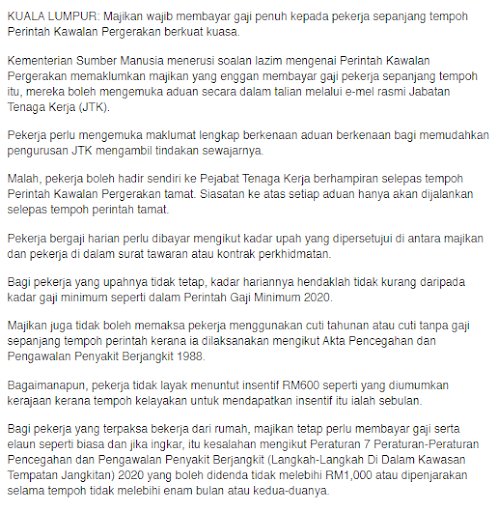 KUALA LUMPUR: Majikan wajib membayar gaji penuh kepada pekerja sepanjang tempoh Perintah Kawalan Pergerakan berkuat kuasa.

Kementerian Sumber Manusia menerusi soalan lazim mengenai Perintah Kawalan Pergerakan memaklumkan majikan yang enggan membayar gaji pekerja sepanjang tempoh itu, mereka boleh mengemuka aduan secara dalam talian melalui e-mel rasmi Jabatan Tenaga Kerja (JTK).

Pekerja perlu mengemuka maklumat lengkap berkenaan aduan berkenaan bagi memudahkan pengurusan JTK mengambil tindakan sewajarnya.

Malah, pekerja boleh hadir sendiri ke Pejabat Tenaga Kerja berhampiran selepas tempoh Perintah Kawalan Pergerakan tamat. Siasatan ke atas setiap aduan hanya akan dijalankan selepas tempoh perintah tamat.

Pekerja bergaji harian perlu dibayar mengikut kadar upah yang dipersetujui di antara majikan dan pekerja di dalam surat tawaran atau kontrak perkhidmatan.

Bagi pekerja yang upahnya tidak tetap, kadar hariannya hendaklah tidak kurang daripada kadar gaji minimum seperti dalam Perintah Gaji Minimum 2020.

Majikan juga tidak boleh memaksa pekerja menggunakan cuti tahunan atau cuti tanpa gaji sepanjang tempoh perintah kerana ia dilaksanakan mengikut Akta Pencegahan dan Pengawalan Penyakit Berjangkit 1988.

Bagaimanapun, pekerja tidak layak menuntut insentif RM600 seperti yang diumumkan kerajaan kerana tempoh kelayakan untuk mendapatkan insentif itu ialah sebulan.

Bagi pekerja yang terpaksa bekerja dari rumah, majikan tetap perlu membayar gaji serta elaun seperti biasa dan jika ingkar, itu kesalahan mengikut Peraturan 7 Peraturan-Peraturan Pencegahan dan Pengawalan Penyakit Berjangkit (Langkah-Langkah Di Dalam Kawasan Tempatan Jangkitan) 2020 yang boleh didenda tidak melebihi RM1,000 atau dipenjarakan selama tempoh tidak melebihi enam bulan atau kedua-duanya.